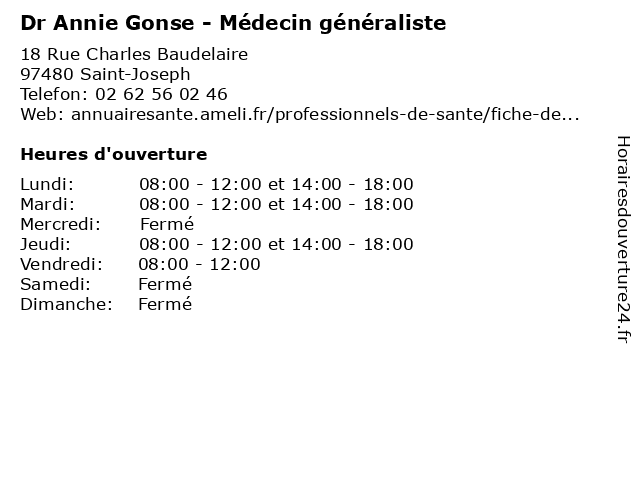 Dr Annie Gonse - Médecin généraliste

18 Rue Charles Baudelaire
97480 Saint-Joseph
Telefon: 02 62 56 02 46
Web: annuairesante.ameli.fr/professionnels-de-sante/fiche-de...

Heures d'ouverture

| | |
|---|---|
| Lundi: | 08:00 - 12:00 et 14:00 - 18:00 |
| Mardi: | 08:00 - 12:00 et 14:00 - 18:00 |
| Mercredi: | Fermé |
| Jeudi: | 08:00 - 12:00 et 14:00 - 18:00 |
| Vendredi: | 08:00 - 12:00 |
| Samedi: | Fermé |
| Dimanche: | Fermé |

Horairesdouverture24.fr